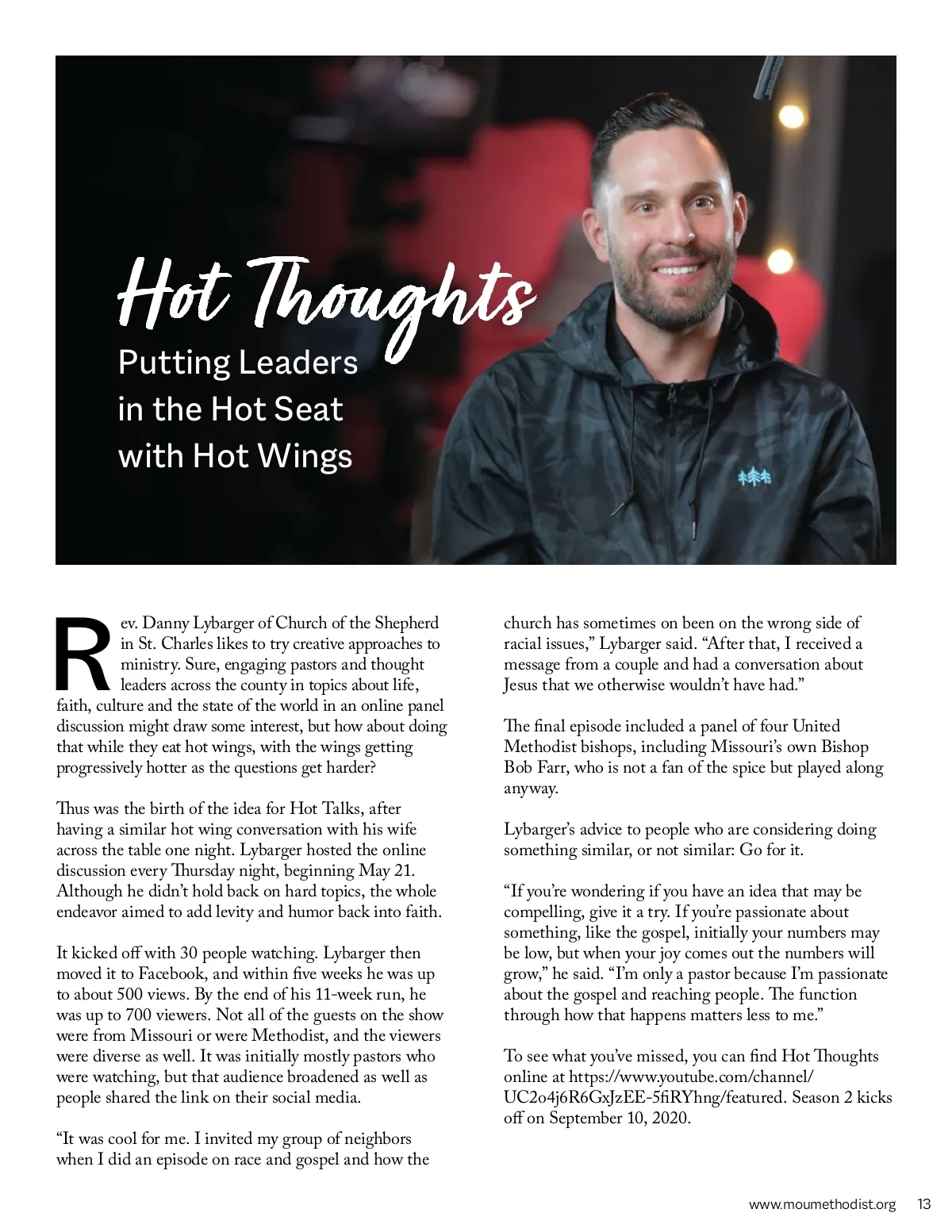 Hot Thoughts
Putting Leaders in the Hot Seat with Hot Wings

Rev. Danny Lybarger of Church of the Shepherd in St. Charles likes to try creative approaches to ministry. Sure, engaging pastors and thought leaders across the county in topics about life, faith, culture and the state of the world in an online panel discussion might draw some interest, but how about doing that while they eat hot wings, with the wings getting progressively hotter as the questions get harder?

Thus was the birth of the idea for Hot Talks, after having a similar hot wing conversation with his wife across the table one night. Lybarger hosted the online discussion every Thursday night, beginning May 21. Although he didn't hold back on hard topics, the whole endeavor aimed to add levity and humor back into faith.

It kicked off with 30 people watching. Lybarger then moved it to Facebook, and within five weeks he was up to about 500 views. By the end of his 11-week run, he was up to 700 viewers. Not all of the guests on the show were from Missouri or were Methodist, and the viewers were diverse as well. It was initially mostly pastors who were watching, but that audience broadened as well as people shared the link on their social media.

"It was cool for me. I invited my group of neighbors when I did an episode on race and gospel and how the church has sometimes on been on the wrong side of racial issues," Lybarger said. "After that, I received a message from a couple and had a conversation about Jesus that we otherwise wouldn't have had."

The final episode included a panel of four United Methodist bishops, including Missouri's own Bishop Bob Farr, who is not a fan of the spice but played along anyway.

Lybarger's advice to people who are considering doing something similar, or not similar: Go for it.

"If you're wondering if you have an idea that may be compelling, give it a try. If you're passionate about something, like the gospel, initially your numbers may be low, but when your joy comes out the numbers will grow," he said. "I'm only a pastor because I'm passionate about the gospel and reaching people. The function through how that happens matters less to me."

To see what you've missed, you can find Hot Thoughts online at https://www.youtube.com/channel/UC2o4j6R6GxJzEE-5fiRYhng/featured. Season 2 kicks off on September 10, 2020.

www.moumethodist.org 13